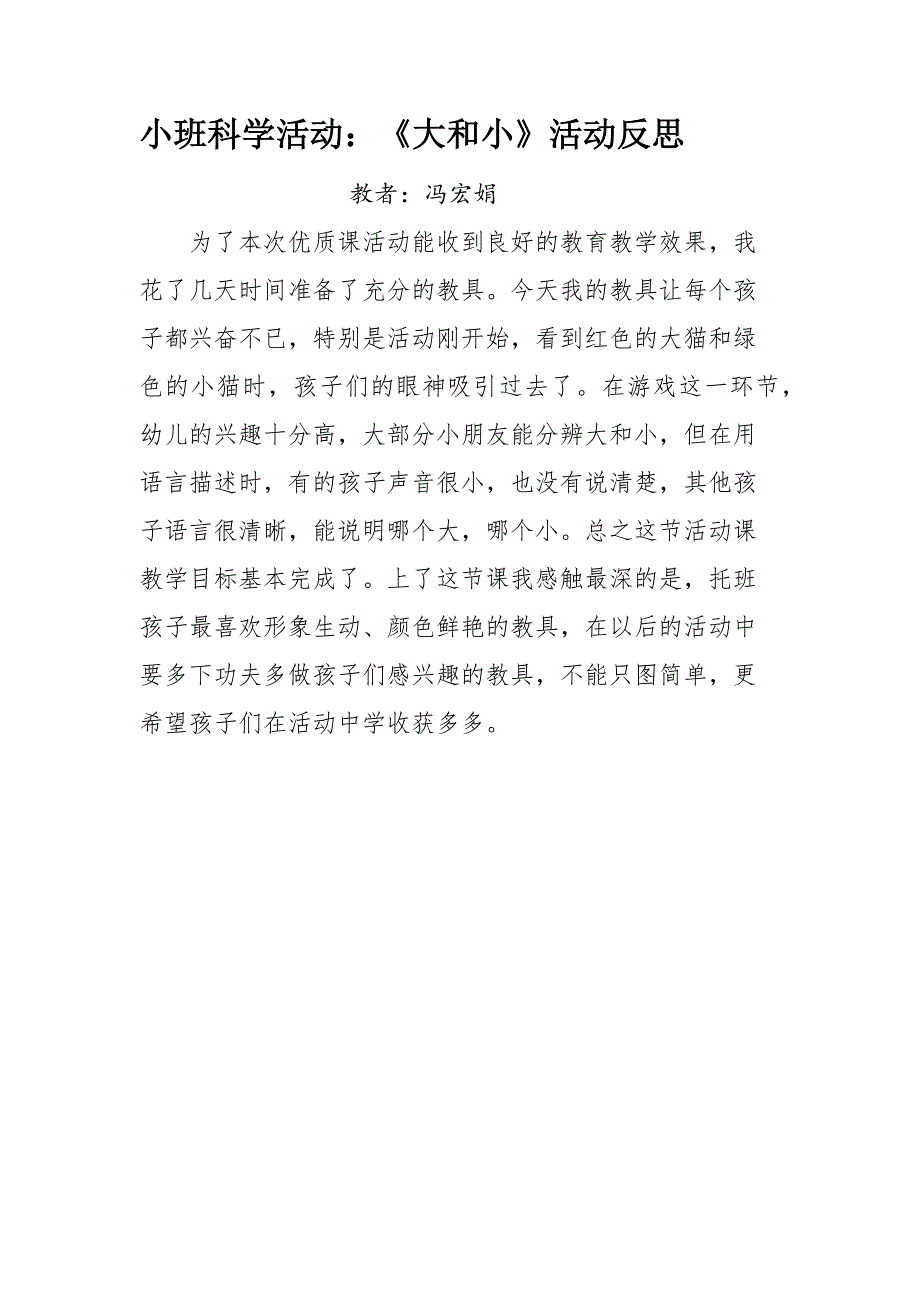 小班科学活动：《大和小》活动反思

教者：冯宏娟

为了本次优质课活动能收到良好的教育教学效果，我花了几天时间准备了充分的教具。今天我的教具让每个孩子都兴奋不已，特别是活动刚开始，看到红色的大猫和绿色的小猫时，孩子们的眼神吸引过去了。在游戏这一环节，幼儿的兴趣十分高，大部分小朋友能分辨大和小，但在用语言描述时，有的孩子声音很小，也没有说清楚，其他孩子语言很清晰，能说明哪个大，哪个小。总之这节活动课教学目标基本完成了。上了这节课我感触最深的是，托班孩子最喜欢形象生动、颜色鲜艳的教具，在以后的活动中要多下功夫多做孩子们感兴趣的教具，不能只图简单，更希望孩子们在活动中学收获多多。